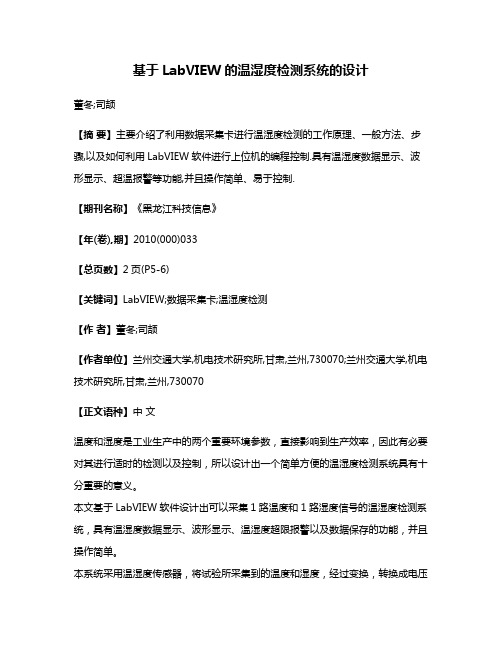 基于 LabVIEW 的温湿度检测系统的设计

董冬;司颉

【摘 要】主要介绍了利用数据采集卡进行温湿度检测的工作原理、一般方法、步骤,以及如何利用 LabVIEW 软件进行上位机的编程控制.具有温湿度数据显示、波形显示、超温报警等功能,并且操作简单、易于控制.

【期刊名称】《黑龙江科技信息》

【年(卷),期】2010(000)033

【总页数】2 页(P5-6)

【关键词】LabVIEW;数据采集卡;温湿度检测

【作 者】董冬;司颉

【作者单位】兰州交通大学,机电技术研究所,甘肃,兰州,730070;兰州交通大学,机电技术研究所,甘肃,兰州,730070

【正文语种】中 文

温度和湿度是工业生产中的两个重要环境参数，直接影响到生产效率，因此有必要对其进行适时的检测以及控制，所以设计出一个简单方便的温湿度检测系统具有十分重要的意义。

本文基于 LabVIEW 软件设计出可以采集 1 路温度和 1 路湿度信号的温湿度检测系统，具有温湿度数据显示、波形显示、温湿度超限报警以及数据保存的功能，并且操作简单。

本系统采用温湿度传感器，将试验所采集到的温度和湿度，经过变换，转换成电压